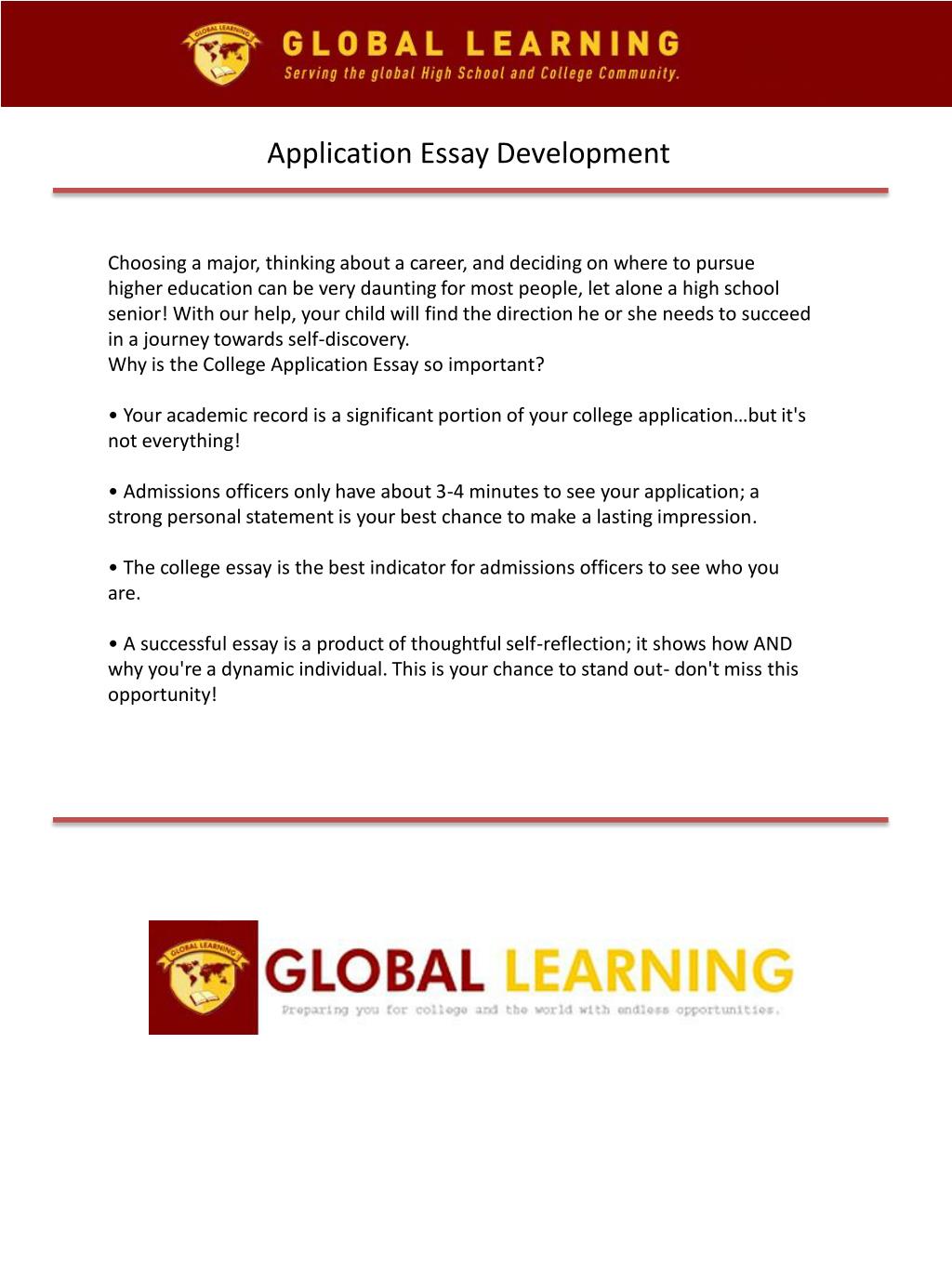 GLOBAL LEARNING
GLOBAL LEARNING
Serving the global High School and College Community.

Application Essay Development

Choosing a major, thinking about a career, and deciding on where to pursue higher education can be very daunting for most people, let alone a high school senior! With our help, your child will find the direction he or she needs to succeed in a journey towards self-discovery.
Why is the College Application Essay so important?

• Your academic record is a significant portion of your college application…but it's not everything!

• Admissions officers only have about 3-4 minutes to see your application; a strong personal statement is your best chance to make a lasting impression.

• The college essay is the best indicator for admissions officers to see who you are.

• A successful essay is a product of thoughtful self-reflection; it shows how AND why you're a dynamic individual. This is your chance to stand out- don't miss this opportunity!

GLOBAL LEARNING
GLOBAL LEARNING
Preparing you for college and the world with endless opportunities.